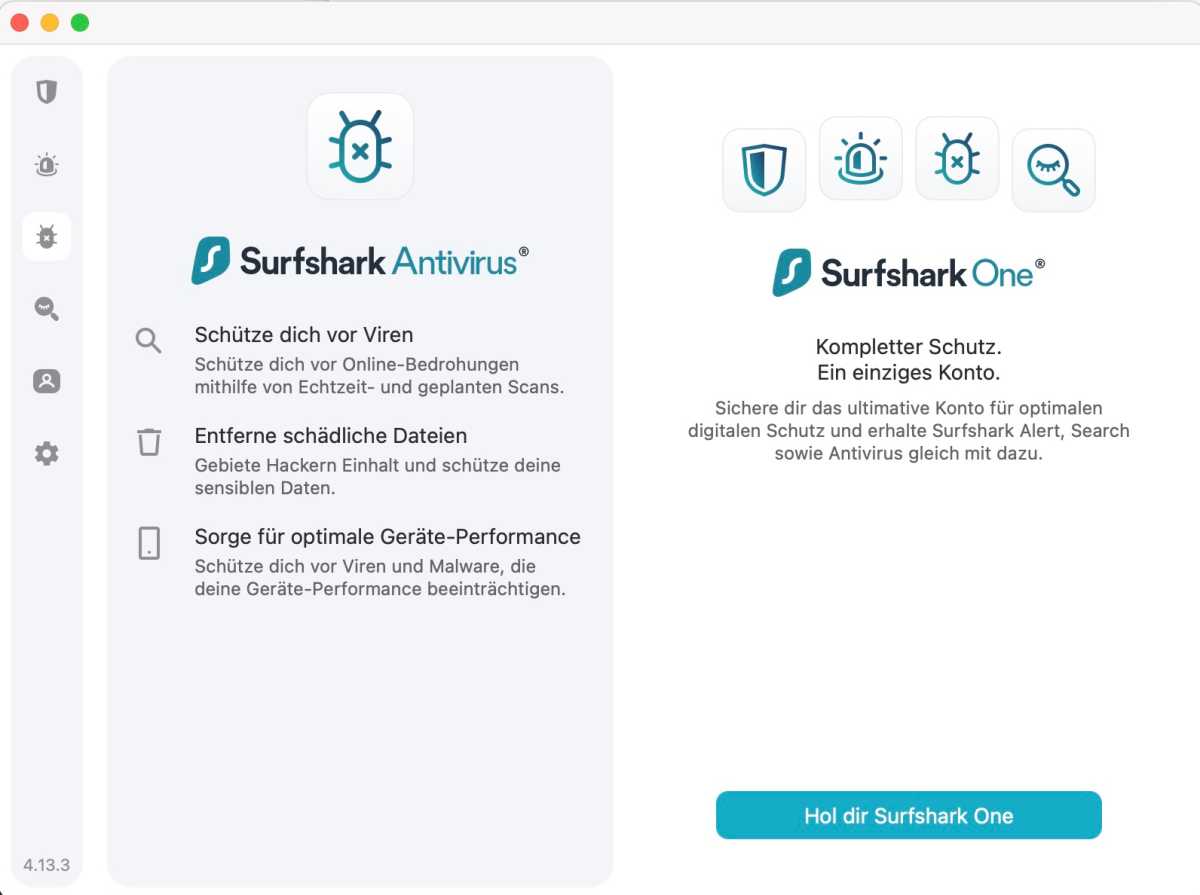 Surfshark Antivirus®

Schütze dich vor Viren
Schütze dich vor Online-Bedrohungen mithilfe von Echtzeit- und geplanten Scans.

Entferne schädliche Dateien
Gebiete Hackern Einhalt und schütze deine sensiblen Daten.

Sorge für optimale Geräte-Performance
Schütze dich vor Viren und Malware, die deine Geräte-Performance beeinträchtigen.

4.13.3

Surfshark One®

Kompletter Schutz.
Ein einziges Konto.

Sichere dir das ultimative Konto für optimalen digitalen Schutz und erhalte Surfshark Alert, Search sowie Antivirus gleich mit dazu.

Hol dir Surfshark One